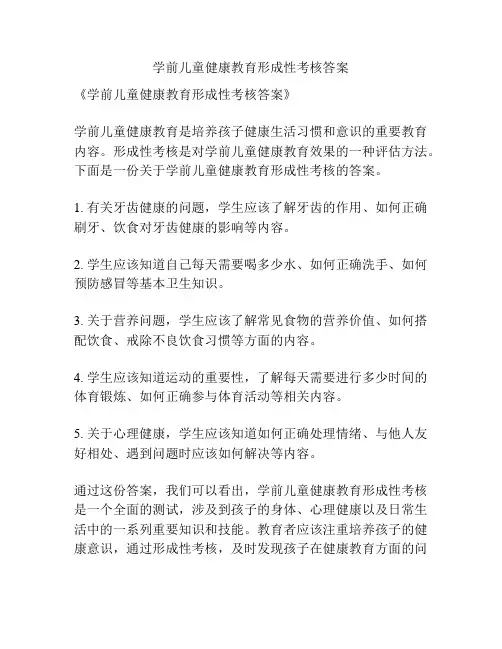 学前儿童健康教育形成性考核答案

《学前儿童健康教育形成性考核答案》

学前儿童健康教育是培养孩子健康生活习惯和意识的重要教育内容。形成性考核是对学前儿童健康教育效果的一种评估方法。下面是一份关于学前儿童健康教育形成性考核的答案。

1. 有关牙齿健康的问题，学生应该了解牙齿的作用、如何正确刷牙、饮食对牙齿健康的影响等内容。

2. 学生应该知道自己每天需要喝多少水、如何正确洗手、如何预防感冒等基本卫生知识。

3. 关于营养问题，学生应该了解常见食物的营养价值、如何搭配饮食、戒除不良饮食习惯等方面的内容。

4. 学生应该知道运动的重要性，了解每天需要进行多少时间的体育锻炼、如何正确参与体育活动等相关内容。

5. 关于心理健康，学生应该知道如何正确处理情绪、与他人友好相处、遇到问题时应该如何解决等内容。

通过这份答案，我们可以看出，学前儿童健康教育形成性考核是一个全面的测试，涉及到孩子的身体、心理健康以及日常生活中的一系列重要知识和技能。教育者应该注重培养孩子的健康意识，通过形成性考核，及时发现孩子在健康教育方面的问